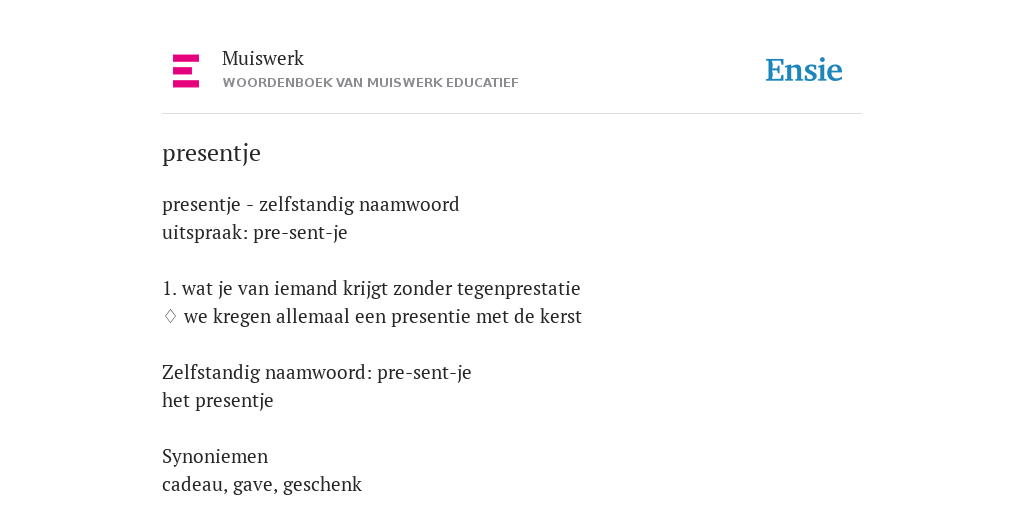 Muiswerk
WOORDENBOEK VAN MUISWERK EDUCATIEF

Ensie

presentje

presentje - zelfstandig naamwoord
uitspraak: pre-sent-je

1. wat je van iemand krijgt zonder tegenprestatie
◊ we kregen allemaal een presentie met de kerst

Zelfstandig naamwoord: pre-sent-je
het presentje

Synoniemen
cadeau, gave, geschenk